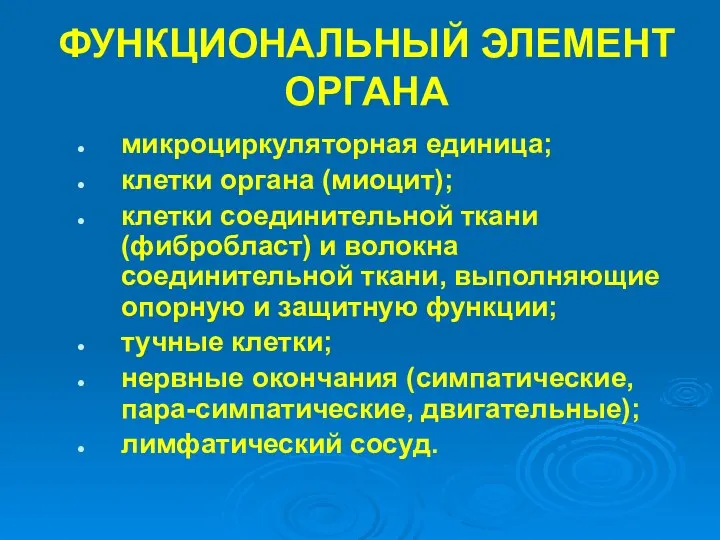 ФУНКЦИОНАЛЬНЫЙ ЭЛЕМЕНТ ОРГАНА

- микроциркуляторная единица;
- клетки органа (миоцит);
- клетки соединительной ткани (фибробласт) и волокна соединительной ткани, выполняющие опорную и защитную функции;
- тучные клетки;
- нервные окончания (симпатические, пара-симпатические, двигательные);
- лимфатический сосуд.